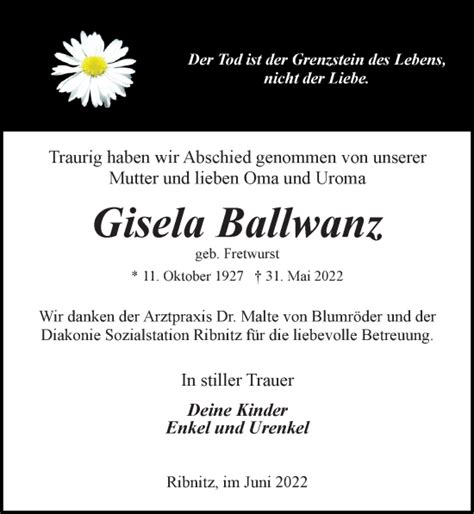 Der Tod ist der Grenzstein des Lebens, nicht der Liebe.

Traurig haben wir Abschied genommen von unserer Mutter und lieben Oma und Uroma

Gisela Ballwanz

geb. Fretwurst

* 11. Oktober 1927 † 31. Mai 2022

Wir danken der Arztpraxis Dr. Malte von Blumröder und der Diakonie Sozialstation Ribnitz für die liebevolle Betreuung.

In stiller Trauer

Deine Kinder
Enkel und Urenkel

Ribnitz, im Juni 2022